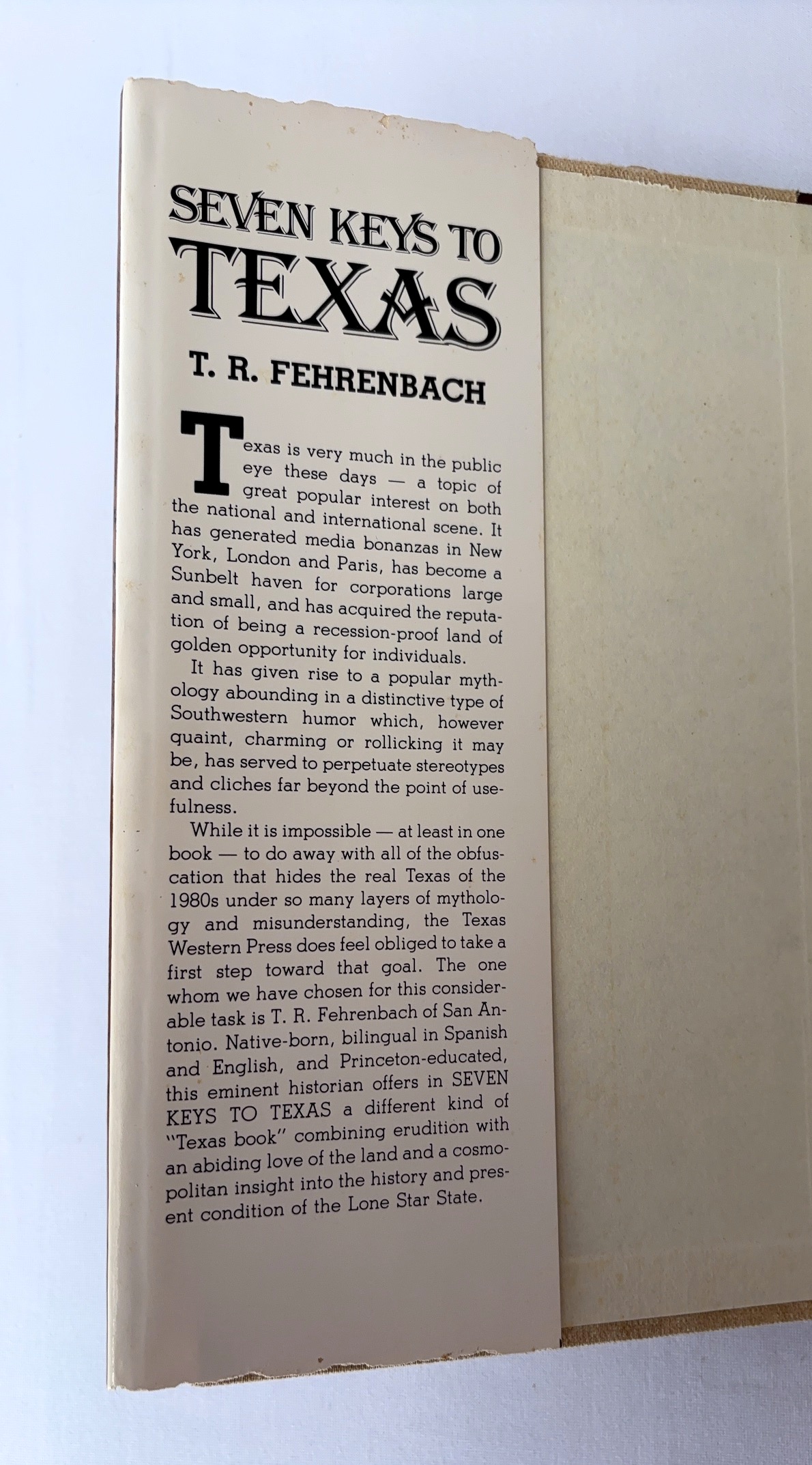 SEVEN KEYS TO TEXAS

T. R. FEHRENBACH

Texas is very much in the public eye these days — a topic of great popular interest on both the national and international scene. It has generated media bonanzas in New York, London and Paris, has become a Sunbelt haven for corporations large and small, and has acquired the reputation of being a recession-proof land of golden opportunity for individuals.

It has given rise to a popular mythology abounding in a distinctive type of Southwestern humor which, however quaint, charming or rollicking it may be, has served to perpetuate stereotypes and cliches far beyond the point of usefulness.

While it is impossible — at least in one book — to do away with all of the obfuscation that hides the real Texas of the 1980s under so many layers of mythology and misunderstanding, the Texas Western Press does feel obliged to take a first step toward that goal. The one whom we have chosen for this considerable task is T. R. Fehrenbach of San Antonio. Native-born, bilingual in Spanish and English, and Princeton-educated, this eminent historian offers in SEVEN KEYS TO TEXAS a different kind of "Texas book" combining erudition with an abiding love of the land and a cosmopolitan insight into the history and present condition of the Lone Star State.